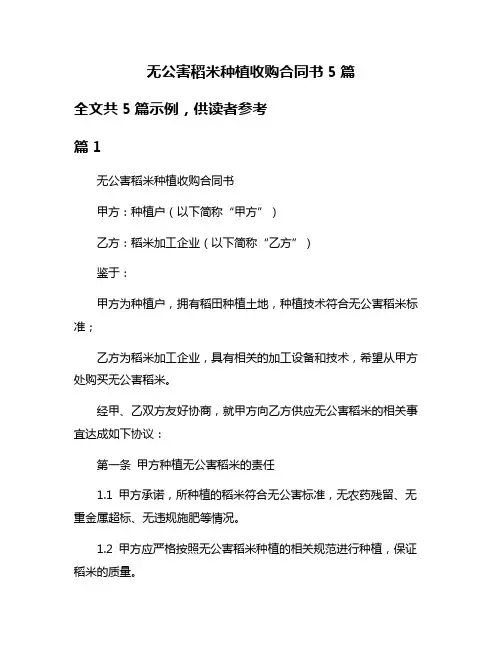 无公害稻米种植收购合同书 5 篇

全文共 5 篇示例，供读者参考

篇 1

无公害稻米种植收购合同书

甲方：种植户（以下简称“甲方”）

乙方：稻米加工企业（以下简称“乙方”）

鉴于：

甲方为种植户，拥有稻田种植土地，种植技术符合无公害稻米标准；

乙方为稻米加工企业，具有相关的加工设备和技术，希望从甲方处购买无公害稻米。

经甲、乙双方友好协商，就甲方向乙方供应无公害稻米的相关事宜达成如下协议：

第一条 甲方种植无公害稻米的责任

1.1 甲方承诺，所种植的稻米符合无公害标准，无农药残留、无重金属超标、无违规施肥等情况。

1.2 甲方应严格按照无公害稻米种植的相关规范进行种植，保证稻米的质量。